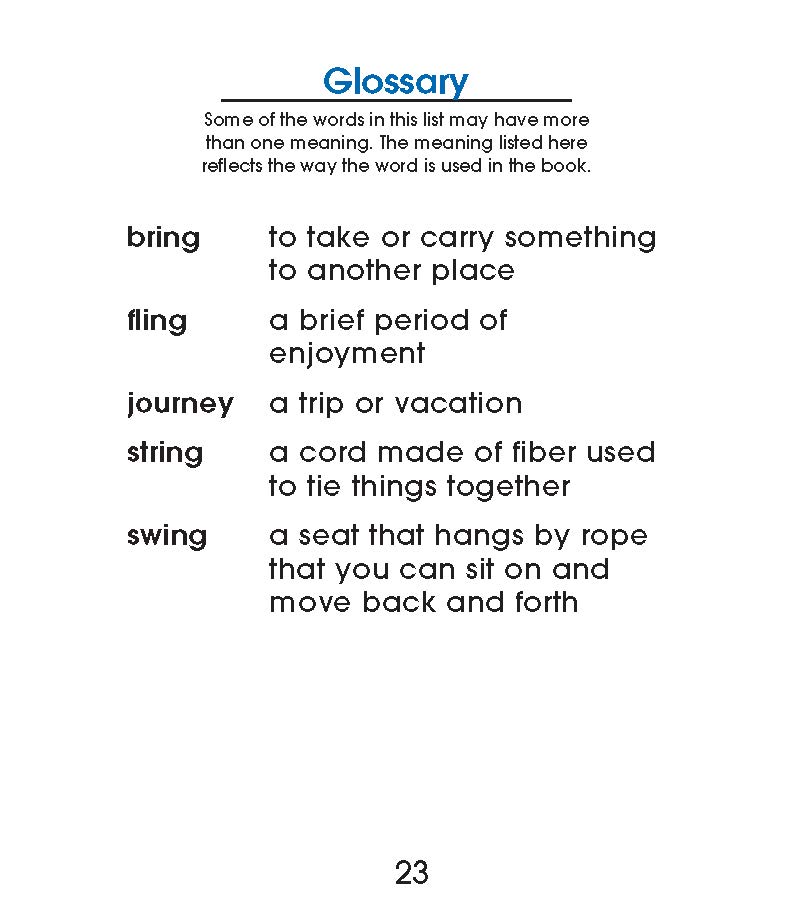 Glossary

Some of the words in this list may have more than one meaning. The meaning listed here reflects the way the word is used in the book.

bring to take or carry something to another place

fling a brief period of enjoyment

journey a trip or vacation

string a cord made of fiber used to tie things together

swing a seat that hangs by rope that you can sit on and move back and forth

23